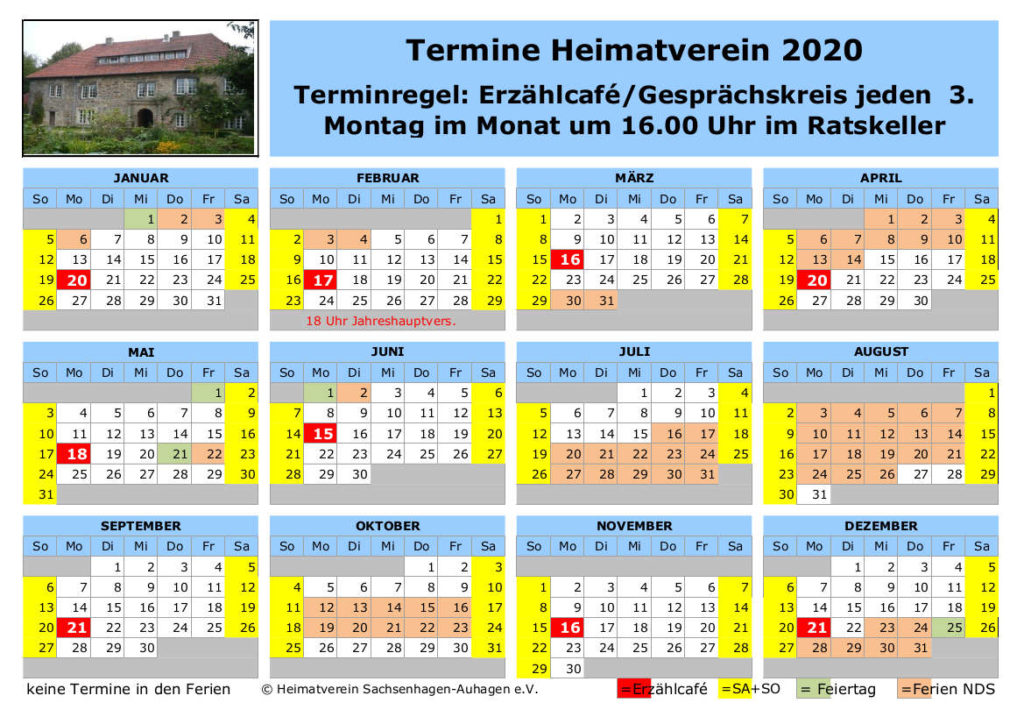 Termine Heimatverein 2020

Terminregel: Erzählcafé/Gesprächskreis jeden 3. Montag im Monat um 16.00 Uhr im Ratskeller

JANUAR

| So | Mo | Di | Mi | Do | Fr | Sa |
|---|---|---|---|---|---|---|
| | | | 1 | 2 | 3 | 4 |
| 5 | 6 | 7 | 8 | 9 | 10 | 11 |
| 12 | 13 | 14 | 15 | 16 | 17 | 18 |
| 19 | 20 | 21 | 22 | 23 | 24 | 25 |
| 26 | 27 | 28 | 29 | 30 | 31 | |

FEBRUAR

| So | Mo | Di | Mi | Do | Fr | Sa |
|---|---|---|---|---|---|---|
| | | | | | | 1 |
| 2 | 3 | 4 | 5 | 6 | 7 | 8 |
| 9 | 10 | 11 | 12 | 13 | 14 | 15 |
| 16 | 17 | 18 | 19 | 20 | 21 | 22 |
| 23 | 24 | 25 | 26 | 27 | 28 | 29 |

18 Uhr Jahreshauptvers.

MÄRZ

| So | Mo | Di | Mi | Do | Fr | Sa |
|---|---|---|---|---|---|---|
| 1 | 2 | 3 | 4 | 5 | 6 | 7 |
| 8 | 9 | 10 | 11 | 12 | 13 | 14 |
| 15 | 16 | 17 | 18 | 19 | 20 | 21 |
| 22 | 23 | 24 | 25 | 26 | 27 | 28 |
| 29 | 30 | 31 | | | | |

APRIL

| So | Mo | Di | Mi | Do | Fr | Sa |
|---|---|---|---|---|---|---|
| | | | 1 | 2 | 3 | 4 |
| 5 | 6 | 7 | 8 | 9 | 10 | 11 |
| 12 | 13 | 14 | 15 | 16 | 17 | 18 |
| 19 | 20 | 21 | 22 | 23 | 24 | 25 |
| 26 | 27 | 28 | 29 | 30 | | |

MAI

| So | Mo | Di | Mi | Do | Fr | Sa |
|---|---|---|---|---|---|---|
| | | | | | 1 | 2 |
| 3 | 4 | 5 | 6 | 7 | 8 | 9 |
| 10 | 11 | 12 | 13 | 14 | 15 | 16 |
| 17 | 18 | 19 | 20 | 21 | 22 | 23 |
| 24 | 25 | 26 | 27 | 28 | 29 | 30 |
| 31 | | | | | | |

JUNI

| So | Mo | Di | Mi | Do | Fr | Sa |
|---|---|---|---|---|---|---|
| | 1 | 2 | 3 | 4 | 5 | 6 |
| 7 | 8 | 9 | 10 | 11 | 12 | 13 |
| 14 | 15 | 16 | 17 | 18 | 19 | 20 |
| 21 | 22 | 23 | 24 | 25 | 26 | 27 |
| 28 | 29 | 30 | | | | |

JULI

| So | Mo | Di | Mi | Do | Fr | Sa |
|---|---|---|---|---|---|---|
| | | | 1 | 2 | 3 | 4 |
| 5 | 6 | 7 | 8 | 9 | 10 | 11 |
| 12 | 13 | 14 | 15 | 16 | 17 | 18 |
| 19 | 20 | 21 | 22 | 23 | 24 | 25 |
| 26 | 27 | 28 | 29 | 30 | 31 | |

AUGUST

| So | Mo | Di | Mi | Do | Fr | Sa |
|---|---|---|---|---|---|---|
| | | | | | | 1 |
| 2 | 3 | 4 | 5 | 6 | 7 | 8 |
| 9 | 10 | 11 | 12 | 13 | 14 | 15 |
| 16 | 17 | 18 | 19 | 20 | 21 | 22 |
| 23 | 24 | 25 | 26 | 27 | 28 | 29 |
| 30 | 31 | | | | | |

SEPTEMBER

| So | Mo | Di | Mi | Do | Fr | Sa |
|---|---|---|---|---|---|---|
| | | 1 | 2 | 3 | 4 | 5 |
| 6 | 7 | 8 | 9 | 10 | 11 | 12 |
| 13 | 14 | 15 | 16 | 17 | 18 | 19 |
| 20 | 21 | 22 | 23 | 24 | 25 | 26 |
| 27 | 28 | 29 | 30 | | | |

OKTOBER

| So | Mo | Di | Mi | Do | Fr | Sa |
|---|---|---|---|---|---|---|
| | | | | 1 | 2 | 3 |
| 4 | 5 | 6 | 7 | 8 | 9 | 10 |
| 11 | 12 | 13 | 14 | 15 | 16 | 17 |
| 18 | 19 | 20 | 21 | 22 | 23 | 24 |
| 25 | 26 | 27 | 28 | 29 | 30 | 31 |

NOVEMBER

| So | Mo | Di | Mi | Do | Fr | Sa |
|---|---|---|---|---|---|---|
| 1 | 2 | 3 | 4 | 5 | 6 | 7 |
| 8 | 9 | 10 | 11 | 12 | 13 | 14 |
| 15 | 16 | 17 | 18 | 19 | 20 | 21 |
| 22 | 23 | 24 | 25 | 26 | 27 | 28 |
| 29 | 30 | | | | | |

DEZEMBER

| So | Mo | Di | Mi | Do | Fr | Sa |
|---|---|---|---|---|---|---|
| | | 1 | 2 | 3 | 4 | 5 |
| 6 | 7 | 8 | 9 | 10 | 11 | 12 |
| 13 | 14 | 15 | 16 | 17 | 18 | 19 |
| 20 | 21 | 22 | 23 | 24 | 25 | 26 |
| 27 | 28 | 29 | 30 | 31 | | |

keine Termine in den Ferien © Heimatverein Sachsenhagen-Auhagen e.V. =Erzählcafé =SA+SO = Feiertag =Ferien NDS